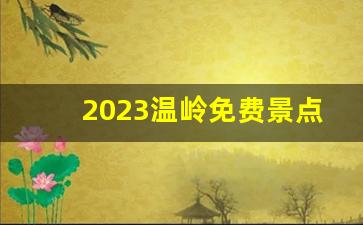 2023温岭免费景点